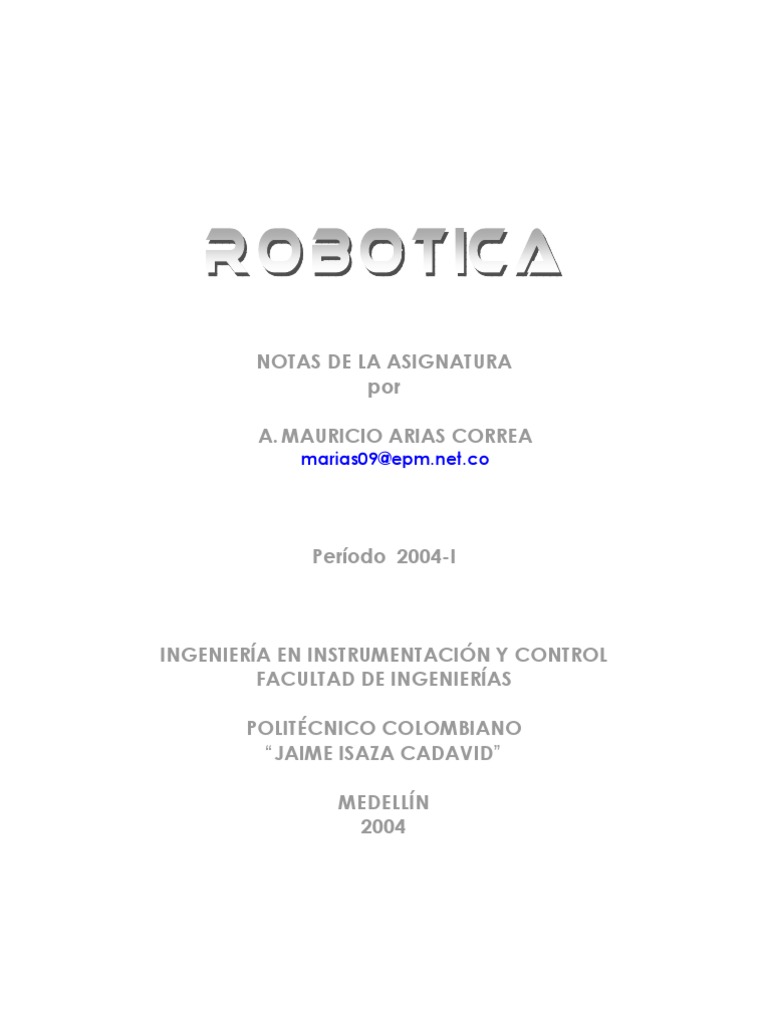 ROBOTICA

NOTAS DE LA ASIGNATURA
por

A. MAURICIO ARIAS CORREA
marias09@epm.net.co

Período 2004-I

INGENIERÍA EN INSTRUMENTACIÓN Y CONTROL
FACULTAD DE INGENIERÍAS

POLITÉCNICO COLOMBIANO
" JAIME ISAZA CADAVID"

MEDELLÍN
2004